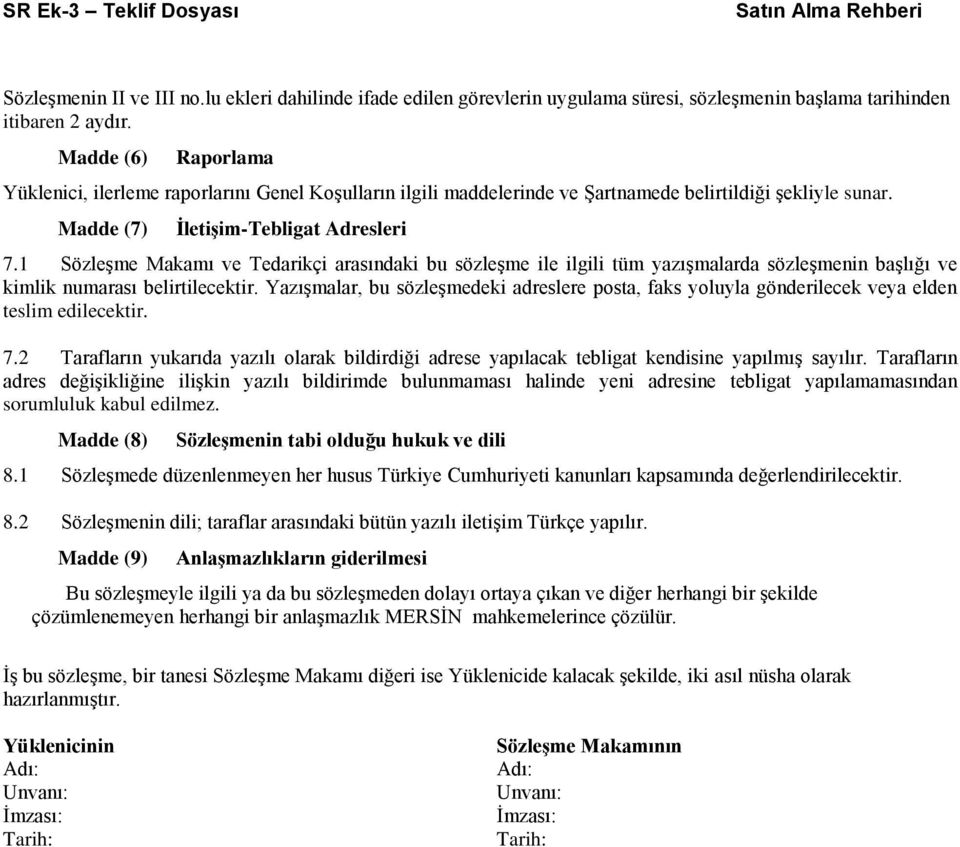 SR Ek-3 – Teklif Dosyası Satın Alma Rehberi

Sözleşmenin II ve III no.lu ekleri dahilinde ifade edilen görevlerin uygulama süresi, sözleşmenin başlama tarihinden itibaren 2 aydır.

Madde (6) Raporlama

Yüklenici, ilerleme raporlarını Genel Koşulların ilgili maddelerinde ve Şartnamede belirtildiği şekliyle sunar.

Madde (7) İletişim-Tebligat Adresleri

7.1 Sözleşme Makamı ve Tedarikçi arasındaki bu sözleşme ile ilgili tüm yazışmalarda sözleşmenin başlığı ve kimlik numarası belirtilecektir. Yazışmalar, bu sözleşmedeki adreslere posta, faks yoluyla gönderilecek veya elden teslim edilecektir.

7.2 Tarafların yukarıda yazılı olarak bildirdiği adrese yapılacak tebligat kendisine yapılmış sayılır. Tarafların adres değişikliğine ilişkin yazılı bildirimde bulunmaması halinde yeni adresine tebligat yapılamamasından sorumluluk kabul edilmez.

Madde (8) Sözleşmenin tabi olduğu hukuk ve dili

8.1 Sözleşmede düzenlenmeyen her husus Türkiye Cumhuriyeti kanunları kapsamında değerlendirilecektir.

8.2 Sözleşmenin dili; taraflar arasındaki bütün yazılı iletişim Türkçe yapılır.

Madde (9) Anlaşmazlıkların giderilmesi

Bu sözleşmeyle ilgili ya da bu sözleşmeden dolayı ortaya çıkan ve diğer herhangi bir şekilde çözümlenemeyen herhangi bir anlaşmazlık MERSİN mahkemelerince çözülür.

İş bu sözleşme, bir tanesi Sözleşme Makamı diğeri ise Yüklenicide kalacak şekilde, iki asıl nüsha olarak hazırlanmıştır.

Yüklenicinin
Adı:
Unvanı:
İmzası:
Tarih:

Sözleşme Makamının
Adı:
Unvanı:
İmzası:
Tarih: